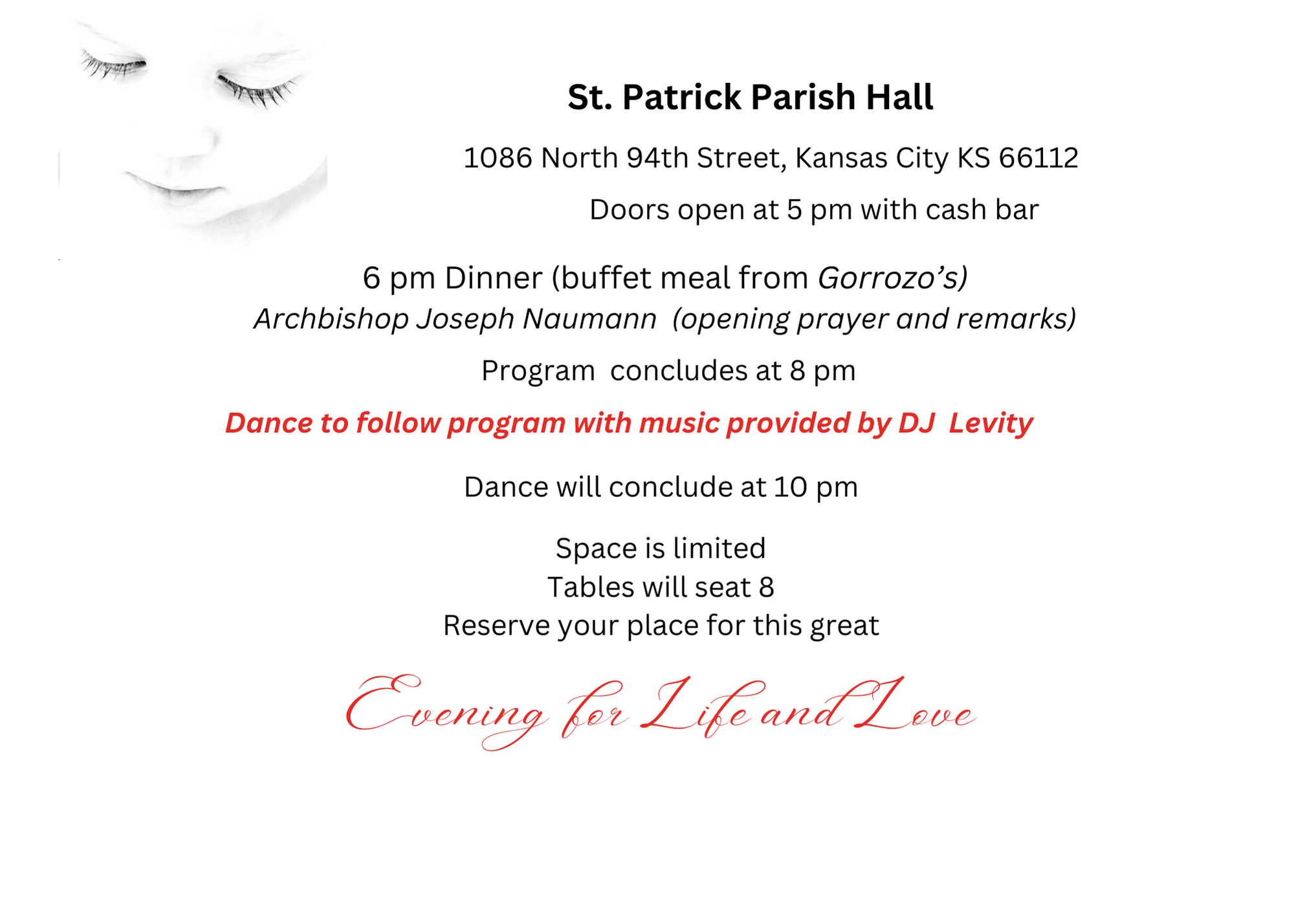 St. Patrick Parish Hall

1086 North 94th Street, Kansas City KS 66112

Doors open at 5 pm with cash bar

6 pm Dinner (buffet meal from Gorrozo's)
Archbishop Joseph Naumann (opening prayer and remarks)

Program concludes at 8 pm

Dance to follow program with music provided by DJ Levity

Dance will conclude at 10 pm

Space is limited
Tables will seat 8
Reserve your place for this great

Evening for Life and Love